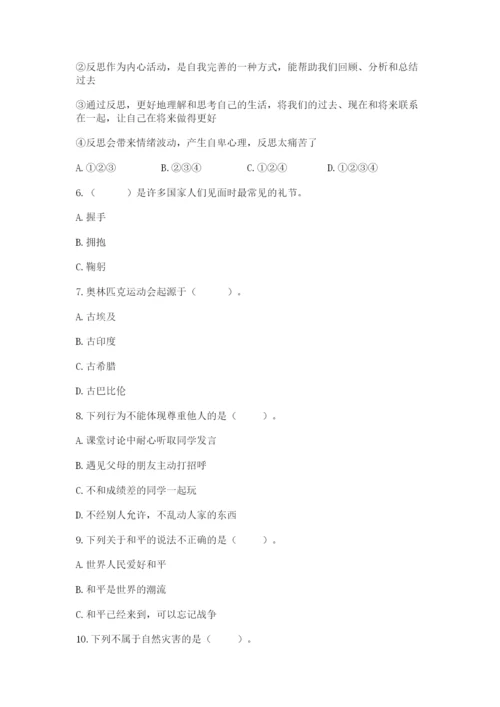 ②反思作为内心活动，是自我完善的一种方式，能帮助我们回顾、分析和总结过去

③通过反思，更好地理解和思考自己的生活，将我们的过去、现在和将来联系在一起，让自己在将来做得更好

④反思会带来情绪波动，产生自卑心理，反思太痛苦了

A. ①②③　　B. ②③④　　C. ①②④　　D. ①②③④

6.（　　）是许多国家人们见面时最常见的礼节。

A. 握手

B. 拥抱

C. 鞠躬

7. 奥林匹克运动会起源于（　　）。

A. 古埃及

B. 古印度

C. 古希腊

D. 古巴比伦

8. 下列行为不能体现尊重他人的是（　　）。

A. 课堂讨论中耐心听取同学发言

B. 遇见父母的朋友主动打招呼

C. 不和成绩差的同学一起玩

D. 不经别人允许，不乱动人家的东西

9. 下列关于和平的说法不正确的是（　　）。

A. 世界人民爱好和平

B. 和平是世界的潮流

C. 和平已经来到，可以忘记战争

10. 下列不属于自然灾害的是（　　）。